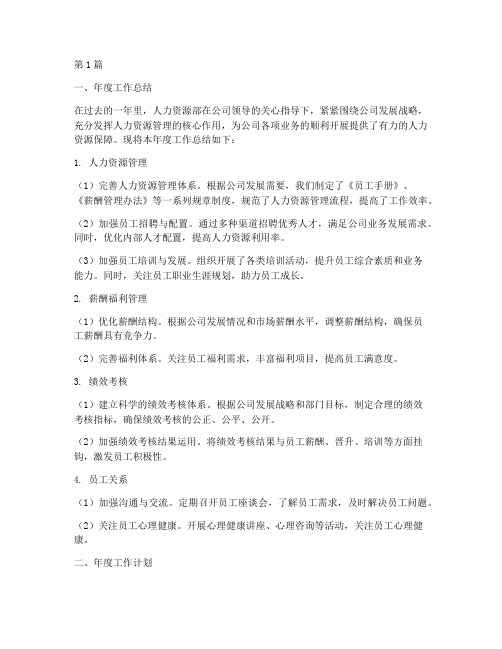 第1篇

一、年度工作总结

在过去的一年里，人力资源部在公司领导的关心指导下，紧紧围绕公司发展战略，充分发挥人力资源管理的核心作用，为公司各项业务的顺利开展提供了有力的人力资源保障。现将本年度工作总结如下：

1. 人力资源管理

（1）完善人力资源管理体系。根据公司发展需要，我们制定了《员工手册》、《薪酬管理办法》等一系列规章制度，规范了人力资源管理流程，提高了工作效率。

（2）加强员工招聘与配置。通过多种渠道招聘优秀人才，满足公司业务发展需求。同时，优化内部人才配置，提高人力资源利用率。

（3）加强员工培训与发展。组织开展了各类培训活动，提升员工综合素质和业务能力。同时，关注员工职业生涯规划，助力员工成长。

2. 薪酬福利管理

（1）优化薪酬结构。根据公司发展情况和市场薪酬水平，调整薪酬结构，确保员工薪酬具有竞争力。

（2）完善福利体系。关注员工福利需求，丰富福利项目，提高员工满意度。

3. 绩效考核

（1）建立科学的绩效考核体系。根据公司发展战略和部门目标，制定合理的绩效考核指标，确保绩效考核的公正、公平、公开。

（2）加强绩效考核结果运用。将绩效考核结果与员工薪酬、晋升、培训等方面挂钩，激发员工积极性。

4. 员工关系

（1）加强沟通与交流。定期召开员工座谈会，了解员工需求，及时解决员工问题。

（2）关注员工心理健康。开展心理健康讲座、心理咨询等活动，关注员工心理健康。

二、年度工作计划